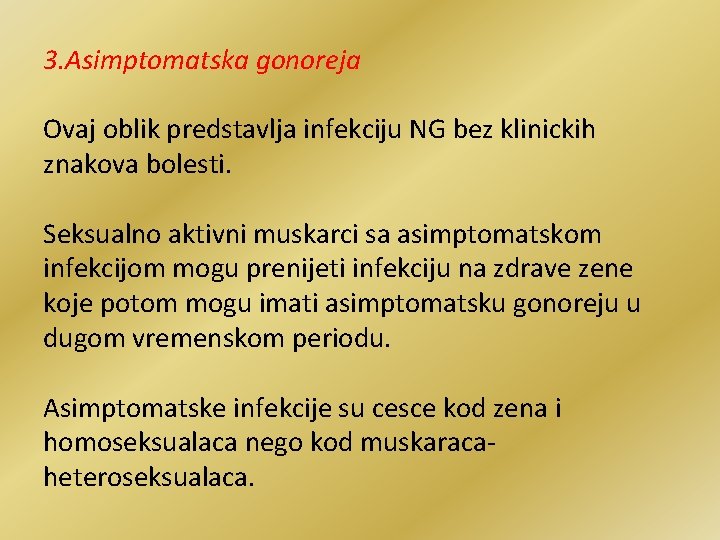 3.Asimptomatska gonoreja

Ovaj oblik predstavlja infekciju NG bez klinickih znakova bolesti.

Seksualno aktivni muskarci sa asimptomatskom infekcijom mogu prenijeti infekciju na zdrave zene koje potom mogu imati asimptomatsku gonoreju u dugom vremenskom periodu.

Asimptomatske infekcije su cesce kod zena i homoseksualaca nego kod muskaraca-heteroseksualaca.